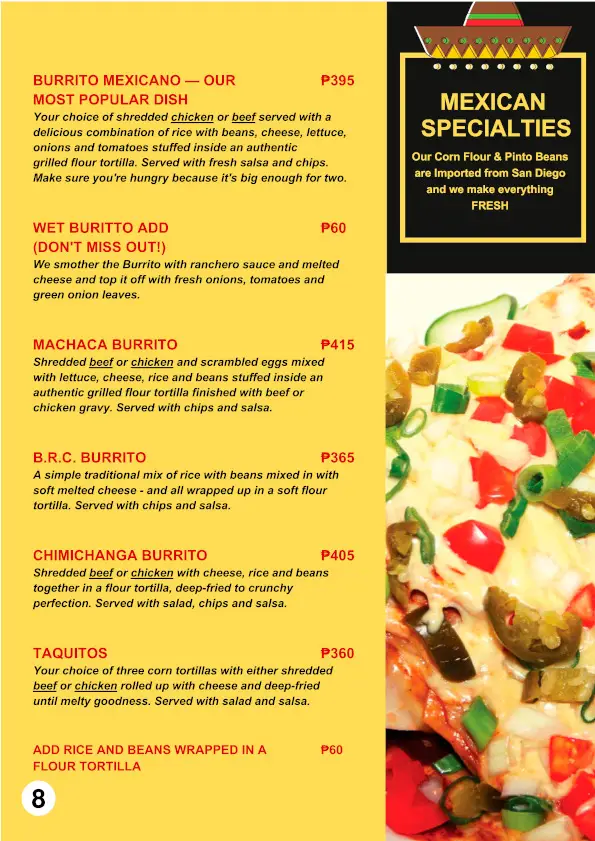 BURRITO MEXICANO — OUR MOST POPULAR DISH ₱395

Your choice of shredded chicken or beef served with a delicious combination of rice with beans, cheese, lettuce, onions and tomatoes stuffed inside an authentic grilled flour tortilla. Served with fresh salsa and chips. Make sure you're hungry because it's big enough for two.

WET BURITTO ADD (DON'T MISS OUT!) ₱60

We smother the Burrito with ranchero sauce and melted cheese and top it off with fresh onions, tomatoes and green onion leaves.

MACHACA BURRITO ₱415

Shredded beef or chicken and scrambled eggs mixed with lettuce, cheese, rice and beans stuffed inside an authentic grilled flour tortilla finished with beef or chicken gravy. Served with chips and salsa.

B.R.C. BURRITO ₱365

A simple traditional mix of rice with beans mixed in with soft melted cheese - and all wrapped up in a soft flour tortilla. Served with chips and salsa.

CHIMICHANGA BURRITO ₱405

Shredded beef or chicken with cheese, rice and beans together in a flour tortilla, deep-fried to crunchy perfection. Served with salad, chips and salsa.

TAQUITOS ₱360

Your choice of three corn tortillas with either shredded beef or chicken rolled up with cheese and deep-fried until melty goodness. Served with salad and salsa.

ADD RICE AND BEANS WRAPPED IN A FLOUR TORTILLA ₱60

8

MEXICAN SPECIALTIES

Our Corn Flour & Pinto Beans are Imported from San Diego and we make everything FRESH